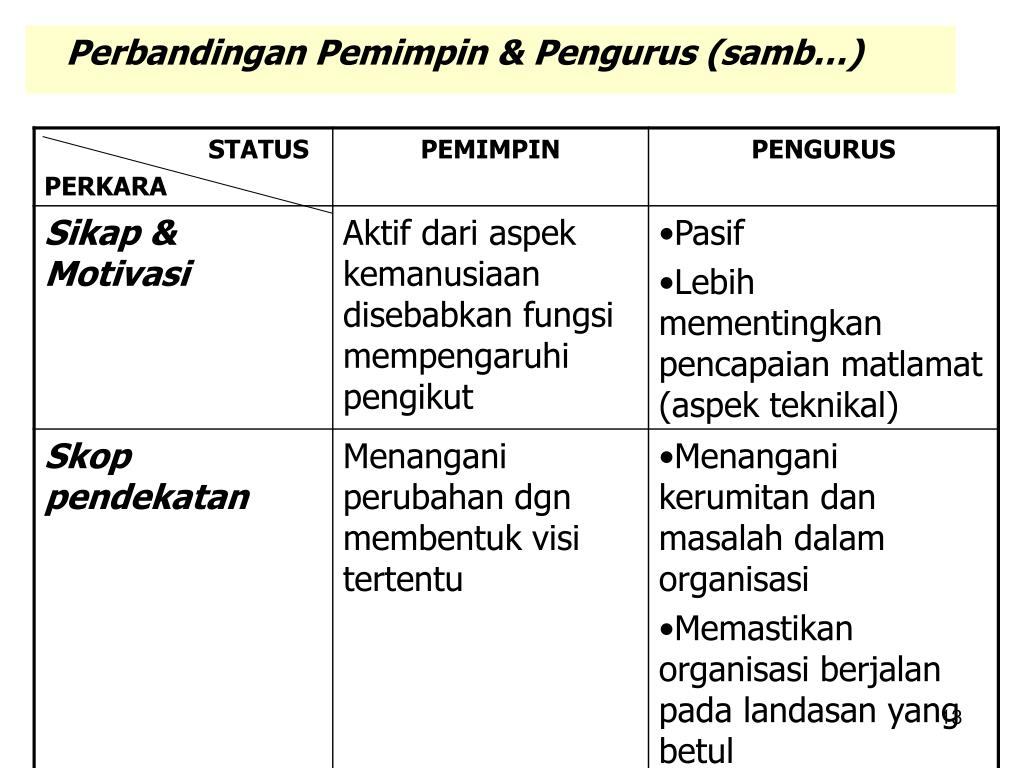 Perbandingan Pemimpin & Pengurus (samb…)

| STATUS PERKARA | PEMIMPIN | PENGURUS |
|---|---|---|
| Sikap & Motivasi | Aktif dari aspek kemanusiaan disebabkan fungsi mempengaruhi pengikut | •Pasif •Lebih mementingkan pencapaian matlamat (aspek teknikal) |
| Skop pendekatan | Menangani perubahan dgn membentuk visi tertentu | •Menangani kerumitan dan masalah dalam organisasi •Memastikan organisasi berjalan pada landasan yang betul |

13